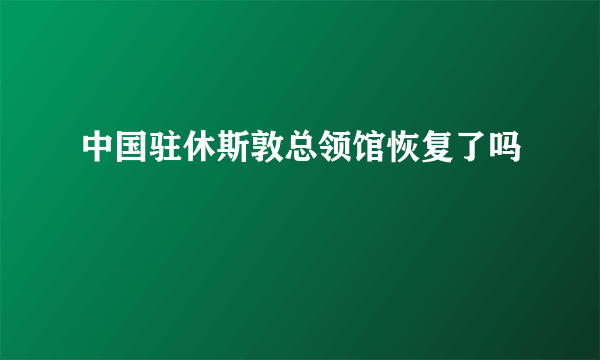 中国驻休斯敦总领馆恢复了吗